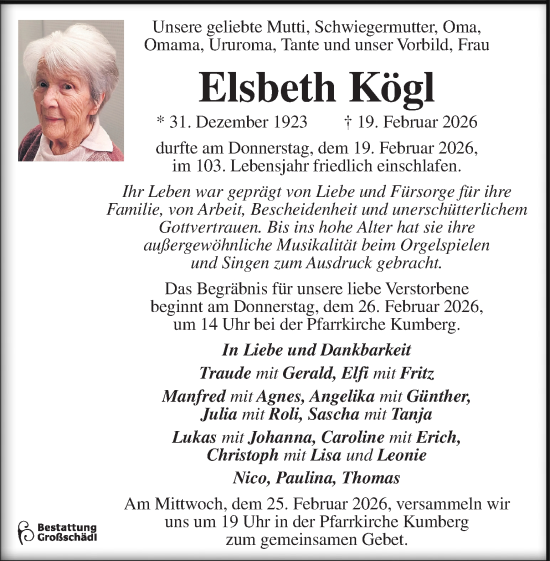 Unsere geliebte Mutti, Schwiegermutter, Oma, Omama, Ururoma, Tante und unser Vorbild, Frau

Elsbeth Kögl

* 31. Dezember 1923 † 19. Februar 2026

durfte am Donnerstag, dem 19. Februar 2026, im 103. Lebensjahr friedlich einschlafen.

Ihr Leben war geprägt von Liebe und Fürsorge für ihre Familie, von Arbeit, Bescheidenheit und unerschütterlichem Gottvertrauen. Bis ins hohe Alter hat sie ihre außergewöhnliche Musikalität beim Orgelspielen und Singen zum Ausdruck gebracht.

Das Begräbnis für unsere liebe Verstorbene beginnt am Donnerstag, dem 26. Februar 2026, um 14 Uhr bei der Pfarrkirche Kumberg.

In Liebe und Dankbarkeit

Traude mit Gerald, Elfi mit Fritz

Manfred mit Agnes, Angelika mit Günther, Julia mit Roli, Sascha mit Tanja

Lukas mit Johanna, Caroline mit Erich, Christoph mit Lisa und Leonie

Nico, Paulina, Thomas

Am Mittwoch, dem 25. Februar 2026, versammeln wir uns um 19 Uhr in der Pfarrkirche Kumberg zum gemeinsamen Gebet.

Bestattung Großschädl